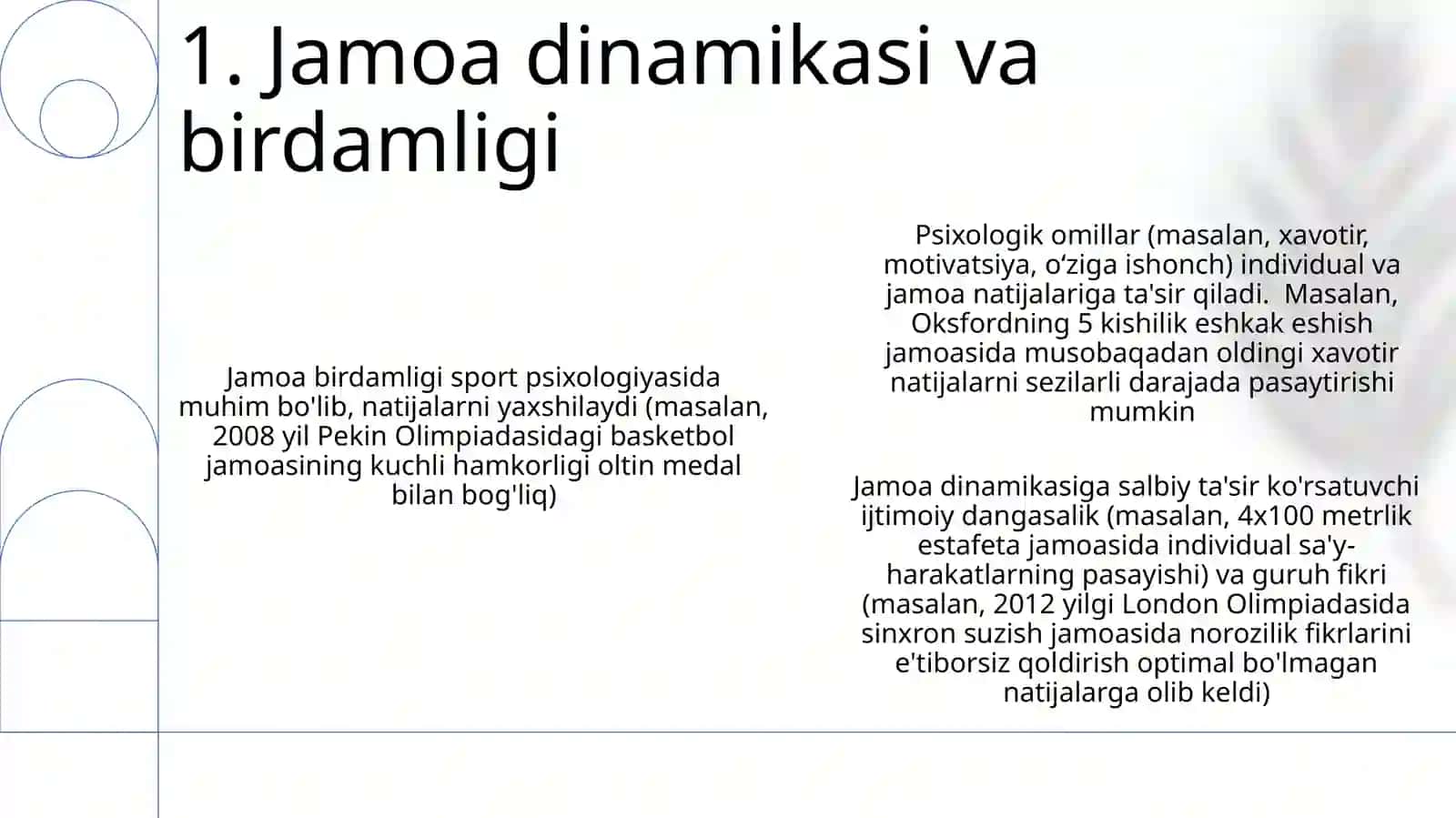 1. Jamoa dinamikasi va birdamligi

Jamoa birdamligi sport psixologiyasida muhim bo'lib, natijalarni yaxshilaydi (masalan, 2008 yil Pekin Olimpiadasidagi basketbol jamoasining kuchli hamkorligi oltin medal bilan bog'liq)

Psixologik omillar (masalan, xavotir, motivatsiya, o‘ziga ishonch) individual va jamoa natijalariga ta'sir qiladi.  Masalan, Oksfordning 5 kishilik eshkak eshish jamoasida musobaqadan oldingi xavotir natijalarni sezilarli darajada pasaytirishi mumkin

Jamoa dinamikasiga salbiy ta'sir ko'rsatuvchi ijtimoiy dangasalik (masalan, 4x100 metrlik estafeta jamoasida individual sa'y-harakatlarning pasayishi) va guruh fikri (masalan, 2012 yilgi London Olimpiadasida sinxron suzish jamoasida norozilik fikrlarini e'tiborsiz qoldirish optimal bo'lmagan natijalarga olib keldi)